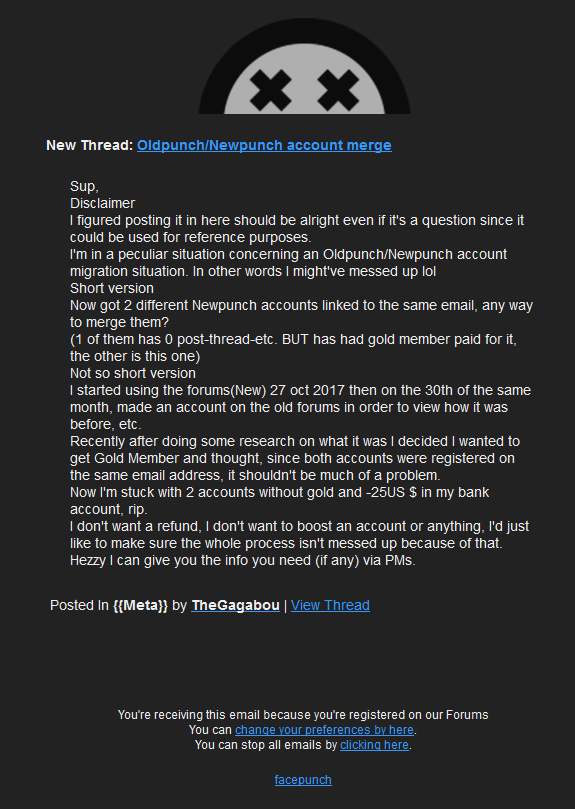 New Thread: Oldpunch/Newpunch account merge

Sup,
Disclaimer
I figured posting it in here should be alright even if it's a question since it could be used for reference purposes.
I'm in a peculiar situation concerning an Oldpunch/Newpunch account migration situation. In other words I might've messed up lol
Short version
Now got 2 different Newpunch accounts linked to the same email, any way to merge them?
(1 of them has 0 post-thread-etc. BUT has had gold member paid for it, the other is this one)
Not so short version
I started using the forums(New) 27 oct 2017 then on the 30th of the same month, made an account on the old forums in order to view how it was before, etc.
Recently after doing some research on what it was I decided I wanted to get Gold Member and thought, since both accounts were registered on the same email address, it shouldn't be much of a problem.
Now I'm stuck with 2 accounts without gold and -25US $ in my bank account, rip.
I don't want a refund, I don't want to boost an account or anything, I'd just like to make sure the whole process isn't messed up because of that.
Hezzy I can give you the info you need (if any) via PMs.

Posted In {{Meta}} by TheGagabou | View Thread

You're receiving this email because you're registered on our Forums
You can change your preferences by here.
You can stop all emails by clicking here.

facepunch